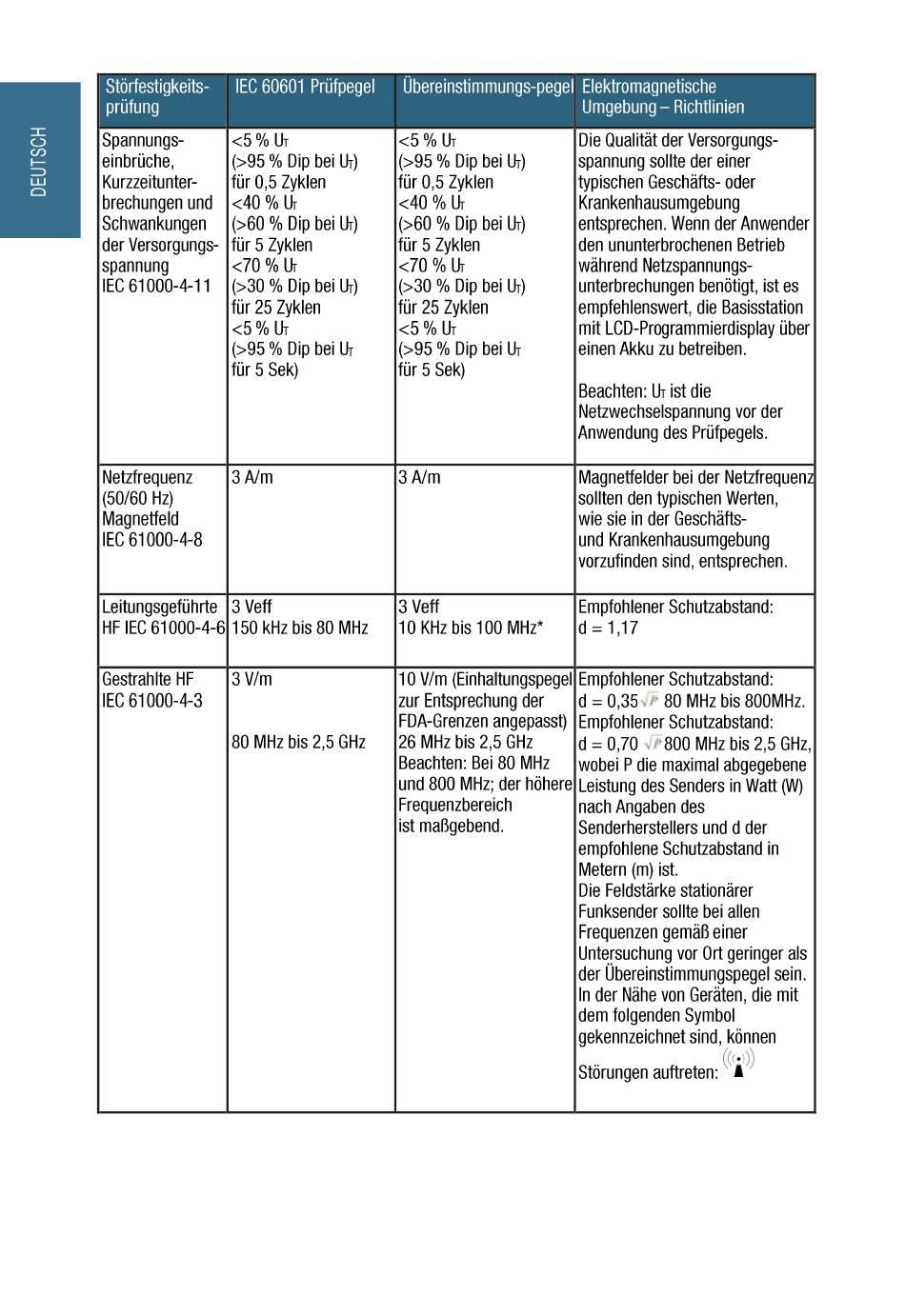 DEUTSCH

| Störfestigkeitsprüfung | IEC 60601 Prüfpegel | Übereinstimmungs-pegel | Elektromagnetische Umgebung – Richtlinien |
|---|---|---|---|
| Spannungseinbrüche, Kurzzeitunterbrechungen und Schwankungen der Versorgungsspannung IEC 61000-4-11 | <5 % $U_T$ (>95 % Dip bei $U_T$) für 0,5 Zyklen <40 % $U_T$ (>60 % Dip bei $U_T$) für 5 Zyklen <70 % $U_T$ (>30 % Dip bei $U_T$) für 25 Zyklen <5 % $U_T$ (>95 % Dip bei $U_T$ für 5 Sek) | <5 % $U_T$ (>95 % Dip bei $U_T$) für 0,5 Zyklen <40 % $U_T$ (>60 % Dip bei $U_T$) für 5 Zyklen <70 % $U_T$ (>30 % Dip bei $U_T$) für 25 Zyklen <5 % $U_T$ (>95 % Dip bei $U_T$ für 5 Sek) | Die Qualität der Versorgungsspannung sollte der einer typischen Geschäfts- oder Krankenhausumgebung entsprechen. Wenn der Anwender den ununterbrochenen Betrieb während Netzspannungsunterbrechungen benötigt, ist es empfehlenswert, die Basisstation mit LCD-Programmierdisplay über einen Akku zu betreiben. Beachten: $U_T$ ist die Netzwechselspannung vor der Anwendung des Prüfpegels. |
| Netzfrequenz (50/60 Hz) Magnetfeld IEC 61000-4-8 | 3 A/m | 3 A/m | Magnetfelder bei der Netzfrequenz sollten den typischen Werten, wie sie in der Geschäfts- und Krankenhausumgebung vorzufinden sind, entsprechen. |
| Leitungsgeführte HF IEC 61000-4-6 | 3 Veff 150 kHz bis 80 MHz | 3 Veff 10 KHz bis 100 MHz* | Empfohlener Schutzabstand: d = 1,17 |
| Gestrahlte HF IEC 61000-4-3 | 3 V/m 80 MHz bis 2,5 GHz | 10 V/m (Einhaltungspegel zur Entsprechung der FDA-Grenzen angepasst) 26 MHz bis 2,5 GHz Beachten: Bei 80 MHz und 800 MHz; der höhere Frequenzbereich ist maßgebend. | Empfohlener Schutzabstand: d = 0,35 $\sqrt{P}$ 80 MHz bis 800MHz. Empfohlener Schutzabstand: d = 0,70 $\sqrt{P}$ 800 MHz bis 2,5 GHz, wobei P die maximal abgegebene Leistung des Senders in Watt (W) nach Angaben des Senderherstellers und d der empfohlene Schutzabstand in Metern (m) ist. Die Feldstärke stationärer Funksender sollte bei allen Frequenzen gemäß einer Untersuchung vor Ort geringer als der Übereinstimmungspegel sein. In der Nähe von Geräten, die mit dem folgenden Symbol gekennzeichnet sind, können Störungen auftreten: |